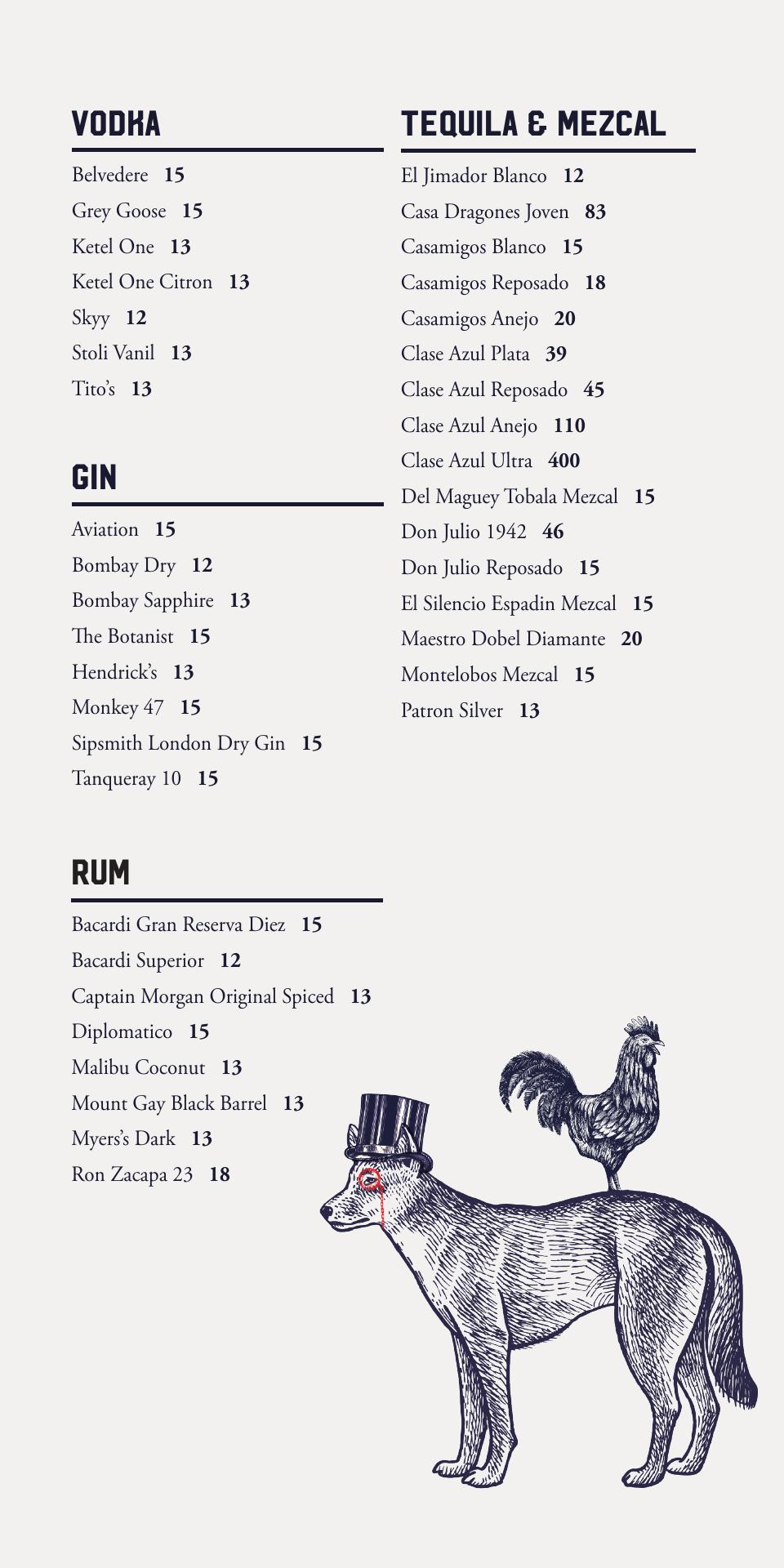 VODKA

Belvedere 15
Grey Goose 15
Ketel One 13
Ketel One Citron 13
Skyy 12
Stoli Vanil 13
Tito's 13

GIN

Aviation 15
Bombay Dry 12
Bombay Sapphire 13
The Botanist 15
Hendrick's 13
Monkey 47 15
Sipsmith London Dry Gin 15
Tanqueray 10 15

RUM

Bacardi Gran Reserva Diez 15
Bacardi Superior 12
Captain Morgan Original Spiced 13
Diplomatico 15
Malibu Coconut 13
Mount Gay Black Barrel 13
Myers's Dark 13
Ron Zacapa 23 18

TEQUILA & MEZCAL

El Jimador Blanco 12
Casa Dragones Joven 83
Casamigos Blanco 15
Casamigos Reposado 18
Casamigos Anejo 20
Clase Azul Plata 39
Clase Azul Reposado 45
Clase Azul Anejo 110
Clase Azul Ultra 400
Del Maguey Tobala Mezcal 15
Don Julio 1942 46
Don Julio Reposado 15
El Silencio Espadin Mezcal 15
Maestro Dobel Diamante 20
Montelobos Mezcal 15
Patron Silver 13